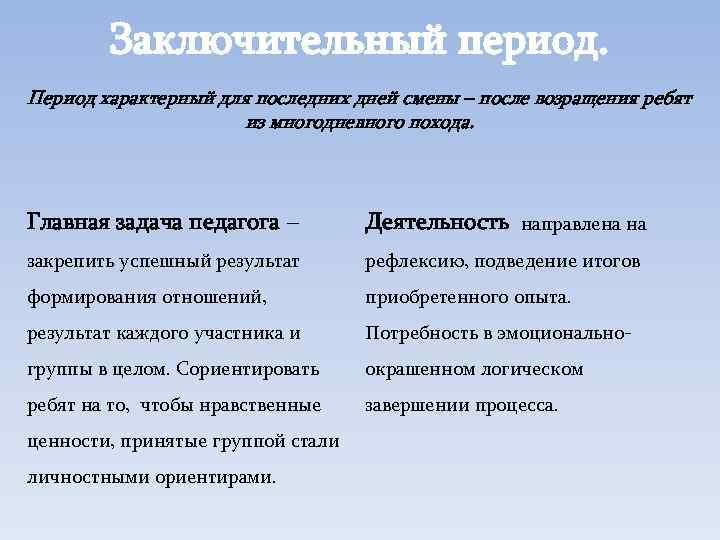 Заключительный период.

Период характерный для последних дней смены – после возращения ребят из многодневного похода.

Главная задача педагога – закрепить успешный результат формирования отношений, результат каждого участника и группы в целом. Сориентировать ребят на то, чтобы нравственные ценности, принятые группой стали личностными ориентирами.

Деятельность направлена на рефлексию, подведение итогов приобретенного опыта. Потребность в эмоционально-окрашенном логическом завершении процесса.